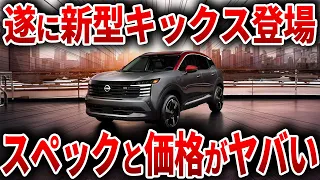 遂に新型キックス登場

スペックと価格がヤバい